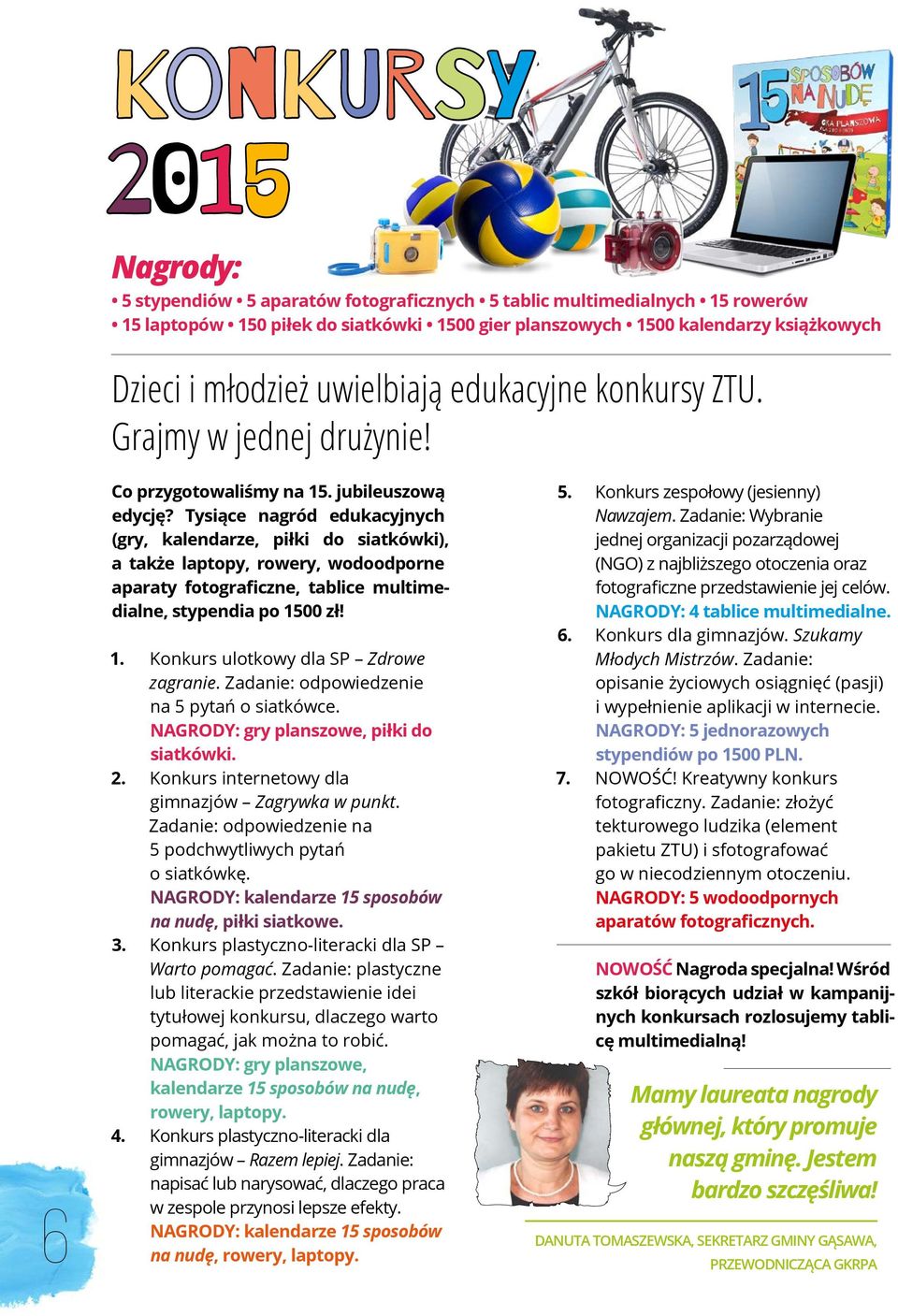 KONKURSY 2015

15 SPOSOBÓW NA NUDĘ
GRA PLANSZOWA

Nagrody:
• 5 stypendiów • 5 aparatów fotograficznych • 5 tablic multimedialnych • 15 rowerów
• 15 laptopów • 150 piłek do siatkówki • 1500 gier planszowych • 1500 kalendarzy książkowych

Dzieci i młodzież uwielbiają edukacyjne konkursy ZTU. Grajmy w jednej drużynie!

Co przygotowaliśmy na 15. jubileuszową edycję? Tysiące nagród edukacyjnych (gry, kalendarze, piłki do siatkówki), a także laptopy, rowery, wodoodporne aparaty fotograficzne, tablice multimedialne, stypendia po 1500 zł!

1. Konkurs ulotkowy dla SP – Zdrowe zagranie. Zadanie: odpowiedzenie na 5 pytań o siatkówce. NAGRODY: gry planszowe, piłki do siatkówki.
2. Konkurs internetowy dla gimnazjów – Zagrywka w punkt. Zadanie: odpowiedzenie na 5 podchwytliwych pytań o siatkówkę. NAGRODY: kalendarze 15 sposobów na nudę, piłki siatkowe.
3. Konkurs plastyczno-literacki dla SP – Warto pomagać. Zadanie: plastyczne lub literackie przedstawienie idei tytułowej konkursu, dlaczego warto pomagać, jak można to robić. NAGRODY: gry planszowe, kalendarze 15 sposobów na nudę, rowery, laptopy.
4. Konkurs plastyczno-literacki dla gimnazjów – Razem lepiej. Zadanie: napisać lub narysować, dlaczego praca w zespole przynosi lepsze efekty. NAGRODY: kalendarze 15 sposobów na nudę, rowery, laptopy.
5. Konkurs zespołowy (jesienny) Nawzajem. Zadanie: Wybranie jednej organizacji pozarządowej (NGO) z najbliższego otoczenia oraz fotograficzne przedstawienie jej celów. NAGRODY: 4 tablice multimedialne.
6. Konkurs dla gimnazjów. Szukamy Młodych Mistrzów. Zadanie: opisanie życiowych osiągnięć (pasji) i wypełnienie aplikacji w internecie. NAGRODY: 5 jednorazowych stypendiów po 1500 PLN.
7. NOWOŚĆ! Kreatywny konkurs fotograficzny. Zadanie: złożyć tekturowego ludzika (element pakietu ZTU) i sfotografować go w niecodziennym otoczeniu. NAGRODY: 5 wodoodpornych aparatów fotograficznych.

NOWOŚĆ Nagroda specjalna! Wśród szkół biorących udział w kampanijnych konkursach rozlosujemy tablicę multimedialną!

Mamy laureata nagrody głównej, który promuje naszą gminę. Jestem bardzo szczęśliwa!

DANUTA TOMASZEWSKA, SEKRETARZ GMINY GĄSAWA, PRZEWODNICZĄCA GKRPA

6